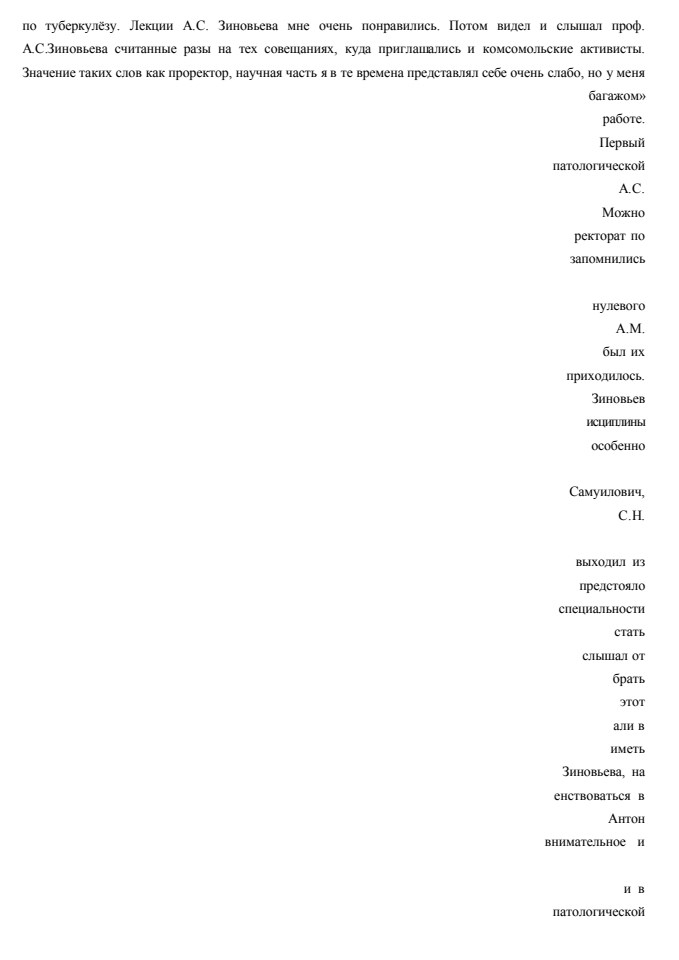 по туберкулёзу. Лекции А.С. Зиновьева мне очень понравились. Потом видел и слышал проф. А.С.Зиновьева считанные разы на тех совещаниях, куда приглашались и комсомольские активисты. Значение таких слов как проректор, научная часть я в те времена представлял себе очень слабо, но у меня

багажом»

работе.

Первый

патологической

А.С.

Можно

ректорат по

запомнились

нулевого

А.М.

был их

приходилось.

Зиновьев

исциплины

особенно

Самуилович,

С.Н.

выходил из

предстояло

специальности

стать

слышал от

брать

этот

али в

иметь

Зиновьева, на

енствоваться в

Антон

внимательное и

и в

патологической